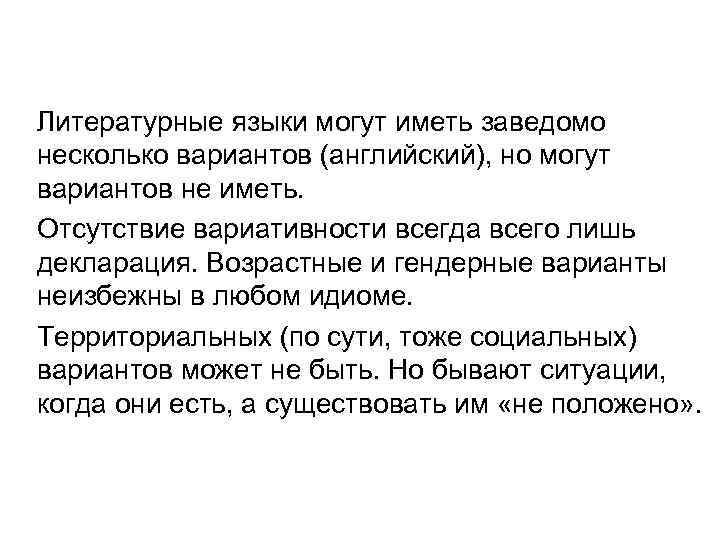 Литературные языки могут иметь заведомо несколько вариантов (английский), но могут вариантов не иметь.

Отсутствие вариативности всегда всего лишь декларация. Возрастные и гендерные варианты неизбежны в любом идиоме.

Территориальных (по сути, тоже социальных) вариантов может не быть. Но бывают ситуации, когда они есть, а существовать им «не положено».